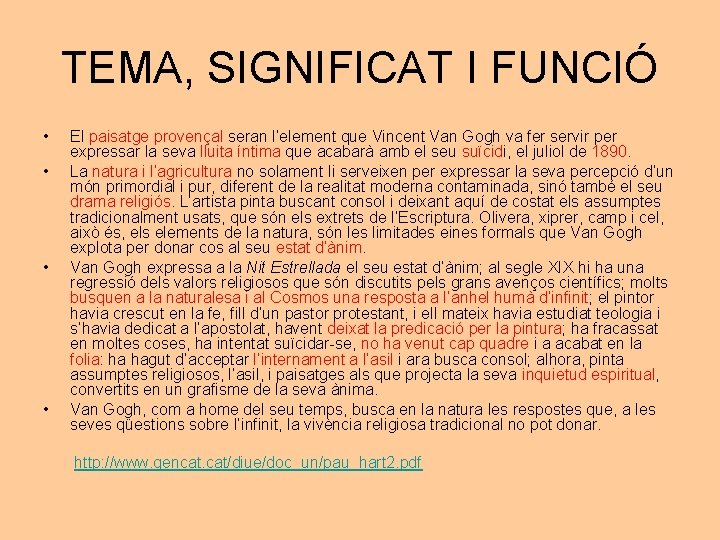 TEMA, SIGNIFICAT I FUNCIÓ

• El paisatge provençal seran l'element que Vincent Van Gogh va fer servir per expressar la seva lluita íntima que acabarà amb el seu suïcidi, el juliol de 1890.

• La natura i l'agricultura no solament li serveixen per expressar la seva percepció d'un món primordial i pur, diferent de la realitat moderna contaminada, sinó també el seu drama religiós. L'artista pinta buscant consol i deixant aquí de costat els assumptes tradicionalment usats, que són els extrets de l'Escriptura. Olivera, xiprer, camp i cel, això és, els elements de la natura, són les limitades eines formals que Van Gogh explota per donar cos al seu estat d'ànim.

• Van Gogh expressa a la Nit Estrellada el seu estat d'ànim; al segle XIX hi ha una regressió dels valors religiosos que són discutits pels grans avenços científics; molts busquen a la naturalesa i al Cosmos una resposta a l'anhel humà d'infinit; el pintor havia crescut en la fe, fill d'un pastor protestant, i ell mateix havia estudiat teologia i s'havia dedicat a l'apostolat, havent deixat la predicació per la pintura; ha fracassat en moltes coses, ha intentat suïcidar-se, no ha venut cap quadre i a acabat en la folia: ha hagut d'acceptar l'internament a l'asil i ara busca consol; alhora, pinta assumptes religiosos, l'asil, i paisatges als que projecta la seva inquietud espiritual, convertits en un grafisme de la seva ànima.

• Van Gogh, com a home del seu temps, busca en la natura les respostes que, a les seves qüestions sobre l'infinit, la vivència religiosa tradicional no pot donar.

http://www.gencat.cat/diue/doc_un/pau_hart2.pdf